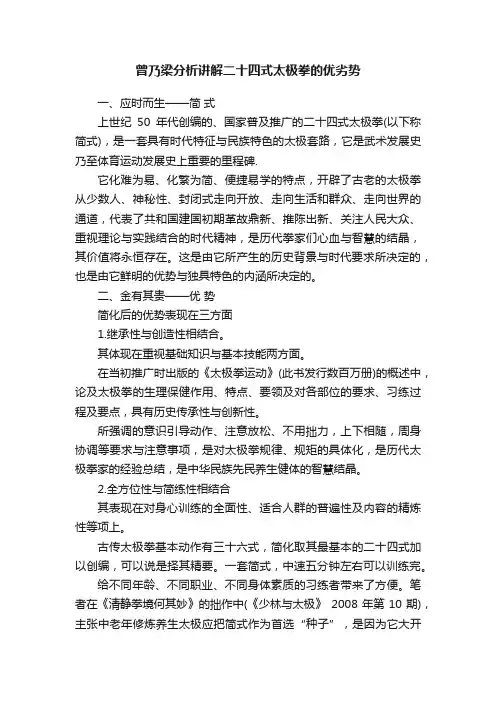 曾乃梁分析讲解二十四式太极拳的优劣势

一、应时而生——简 式

上世纪 50 年代创编的、国家普及推广的二十四式太极拳(以下称简式)，是一套具有时代特征与民族特色的太极套路，它是武术发展史乃至体育运动发展史上重要的里程碑.

它化难为易、化繁为简、便捷易学的特点，开辟了古老的太极拳从少数人、神秘性、封闭式走向开放、走向生活和群众、走向世界的通道，代表了共和国建国初期革故鼎新、推陈出新、关注人民大众、重视理论与实践结合的时代精神，是历代拳家们心血与智慧的结晶，其价值将永恒存在。这是由它所产生的历史背景与时代要求所决定的，也是由它鲜明的优势与独具特色的内涵所决定的。

二、金有其贵——优 势

简化后的优势表现在三方面

1.继承性与创造性相结合。

其体现在重视基础知识与基本技能两方面。

在当初推广时出版的《太极拳运动》(此书发行数百万册)的概述中，论及太极拳的生理保健作用、特点、要领及对各部位的要求、习练过程及要点，具有历史传承性与创新性。

所强调的意识引导动作、注意放松、不用拙力，上下相随，周身协调等要求与注意事项，是对太极拳规律、规矩的具体化，是历代太极拳家的经验总结，是中华民族先民养生健体的智慧结晶。

2.全方位性与简练性相结合

其表现在对身心训练的全面性、适合人群的普遍性及内容的精炼性等项上。

古传太极拳基本动作有三十六式，简化取其最基本的二十四式加以创编，可以说是择其精要。一套简式，中速五分钟左右可以训练完。

给不同年龄、不同职业、不同身体素质的习练者带来了方便。笔者在《清静拳境何其妙》的拙作中(《少林与太极》 2008 年第 10 期)，主张中老年修炼养生太极应把简式作为首选“种子”，是因为它大开